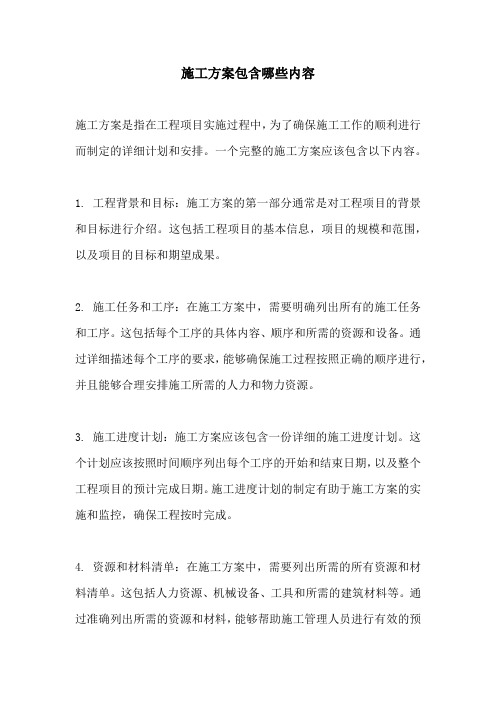 施工方案包含哪些内容

施工方案是指在工程项目实施过程中，为了确保施工工作的顺利进行而制定的详细计划和安排。一个完整的施工方案应该包含以下内容。

1. 工程背景和目标：施工方案的第一部分通常是对工程项目的背景和目标进行介绍。这包括工程项目的基本信息，项目的规模和范围，以及项目的目标和期望成果。

2. 施工任务和工序：在施工方案中，需要明确列出所有的施工任务和工序。这包括每个工序的具体内容、顺序和所需的资源和设备。通过详细描述每个工序的要求，能够确保施工过程按照正确的顺序进行，并且能够合理安排施工所需的人力和物力资源。

3. 施工进度计划：施工方案应该包含一份详细的施工进度计划。这个计划应该按照时间顺序列出每个工序的开始和结束日期，以及整个工程项目的预计完成日期。施工进度计划的制定有助于施工方案的实施和监控，确保工程按时完成。

4. 资源和材料清单：在施工方案中，需要列出所需的所有资源和材料清单。这包括人力资源、机械设备、工具和所需的建筑材料等。通过准确列出所需的资源和材料，能够帮助施工管理人员进行有效的预